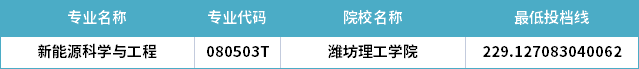 | 专业名称 | 专业代码 | 院校名称 | 最低投档线 |
|---|---|---|---|
| 新能源科学与工程 | 080503T | 潍坊理工学院 | 229.127083040062 |